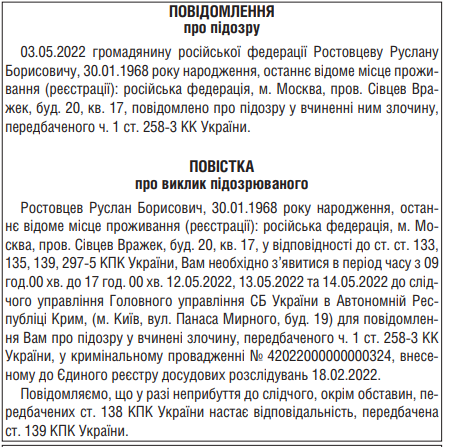 ПОВІДОМЛЕННЯ
про підозру

03.05.2022 громадянину російської федерації Ростовцеву Руслану Борисовичу, 30.01.1968 року народження, останнє відоме місце проживання (реєстрації): російська федерація, м. Москва, пров. Сівцев Вражек, буд. 20, кв. 17, повідомлено про підозру у вчиненні ним злочину, передбаченого ч. 1 ст. 258-3 КК України.

ПОВІСТКА
про виклик підозрюваного

Ростовцев Руслан Борисович, 30.01.1968 року народження, останнє відоме місце проживання (реєстрації): російська федерація, м. Москва, пров. Сівцев Вражек, буд. 20, кв. 17, у відповідності до ст. ст. 133, 135, 139, 297-5 КПК України, Вам необхідно з'явитися в період часу з 09 год.00 хв. до 17 год. 00 хв. 12.05.2022, 13.05.2022 та 14.05.2022 до слідчого управління Головного управління СБ України в Автономній Республіці Крим, (м. Київ, вул. Панаса Мирного, буд. 19) для повідомлення Вам про підозру у вчинені злочину, передбаченого ч. 1 ст. 258-3 КК України, у кримінальному провадженні № 42022000000000324, внесеному до Єдиного реєстру досудових розслідувань 18.02.2022.

Повідомляємо, що у разі неприбуття до слідчого, окрім обставин, передбачених ст. 138 КПК України настає відповідальність, передбачена ст. 139 КПК України.